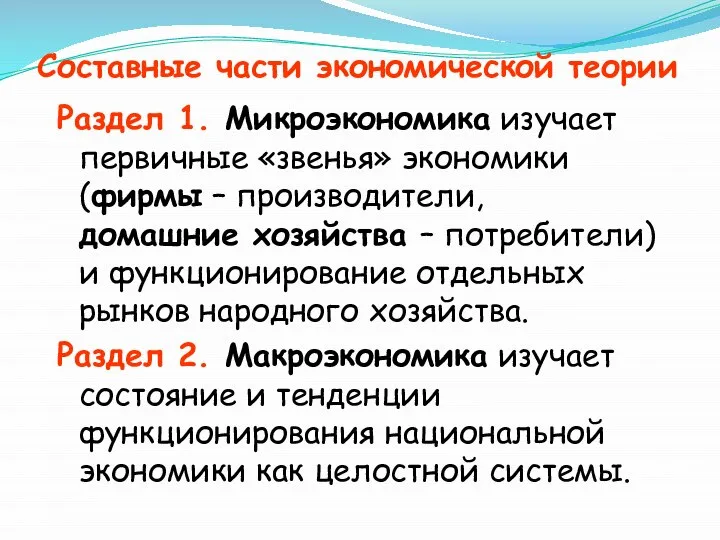 Составные части экономической теории

Раздел 1. Микроэкономика изучает первичные «звенья» экономики (фирмы – производители, домашние хозяйства – потребители) и функционирование отдельных рынков народного хозяйства.

Раздел 2. Макроэкономика изучает состояние и тенденции функционирования национальной экономики как целостной системы.